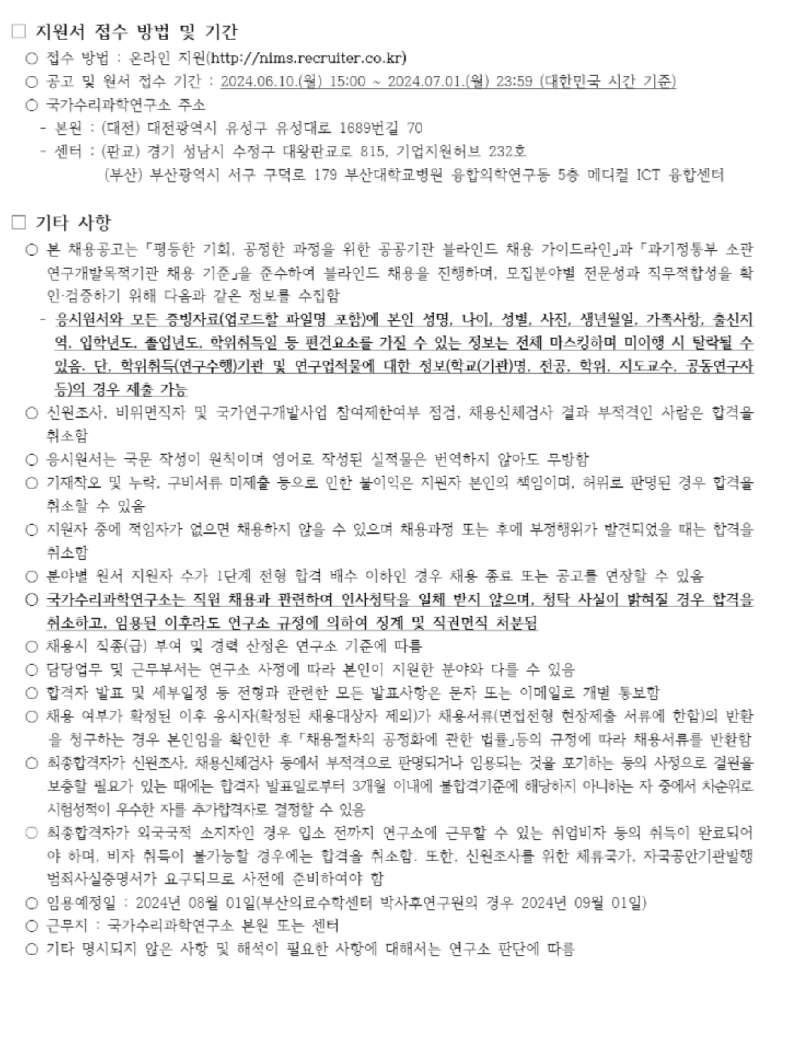 □ 지원서 접수 방법 및 기간

○ 접수 방법 : 온라인 지원(http://nims.recruiter.co.kr)

○ 공고 및 원서 접수 기간 : 2024.06.10.(월) 15:00 ~ 2024.07.01.(월) 23:59 (대한민국 시간 기준)

○ 국가수리과학연구소 주소

- 본원 : (대전) 대전광역시 유성구 유성대로 1689번길 70

- 센터 : (판교) 경기 성남시 수정구 대왕판교로 815, 기업지원허브 232호

(부산) 부산광역시 서구 구덕로 179 부산대학교병원 융합의학연구동 5층 메디컬 ICT 융합센터

□ 기타 사항

○ 본 채용공고는 「평등한 기회, 공정한 과정을 위한 공공기관 블라인드 채용 가이드라인」과 「과기정통부 소관 연구개발목적기관 채용 기준」을 준수하여 블라인드 채용을 진행하며, 모집분야별 전문성과 직무적합성을 확인·검증하기 위해 다음과 같은 정보를 수집함

- 응시원서와 모든 증빙자료(업로드할 파일명 포함)에 본인 성명, 나이, 성별, 사진, 생년월일, 가족사항, 출신지역, 입학년도, 졸업년도, 학위취득일 등 편견요소를 가질 수 있는 정보는 전체 마스킹하며 미이행 시 탈락될 수 있음. 단, 학위취득(연구수행)기관 및 연구업적물에 대한 정보(학교(기관)명, 전공, 학위, 지도교수, 공동연구자 등)의 경우 제출 가능

○ 신원조사, 비위면직자 및 국가연구개발사업 참여제한여부 점검, 채용신체검사 결과 부적격인 사람은 합격을 취소함

○ 응시원서는 국문 작성이 원칙이며 영어로 작성된 실적물은 번역하지 않아도 무방함

○ 기재착오 및 누락, 구비서류 미제출 등으로 인한 불이익은 지원자 본인의 책임이며, 허위로 판명된 경우 합격을 취소할 수 있음

○ 지원자 중에 적임자가 없으면 채용하지 않을 수 있으며 채용과정 또는 후에 부정행위가 발견되었을 때는 합격을 취소함

○ 분야별 원서 지원자 수가 1단계 전형 합격 배수 이하인 경우 채용 종료 또는 공고를 연장할 수 있음

○ 국가수리과학연구소는 직원 채용과 관련하여 인사청탁을 일체 받지 않으며, 청탁 사실이 밝혀질 경우 합격을 취소하고, 임용된 이후라도 연구소 규정에 의하여 징계 및 직권면직 처분됨

○ 채용시 직종(급) 부여 및 경력 산정은 연구소 기준에 따름

○ 담당업무 및 근무부서는 연구소 사정에 따라 본인이 지원한 분야와 다를 수 있음

○ 합격자 발표 및 세부일정 등 전형과 관련한 모든 발표사항은 문자 또는 이메일로 개별 통보함

○ 채용 여부가 확정된 이후 응시자(확정된 채용대상자 제외)가 채용서류(면접전형 현장제출 서류에 한함)의 반환을 청구하는 경우 본인임을 확인한 후 「채용절차의 공정화에 관한 법률」등의 규정에 따라 채용서류를 반환함

○ 최종합격자가 신원조사, 채용신체검사 등에서 부적격으로 판명되거나 임용되는 것을 포기하는 등의 사정으로 결원을 보충할 필요가 있는 때에는 합격자 발표일로부터 3개월 이내에 불합격기준에 해당하지 아니하는 자 중에서 차순위로 시험성적이 우수한 자를 추가합격자로 결정할 수 있음

○ 최종합격자가 외국국적 소지자인 경우 입소 전까지 연구소에 근무할 수 있는 취업비자 등의 취득이 완료되어야 하며, 비자 취득이 불가능할 경우에는 합격을 취소함. 또한, 신원조사를 위한 체류국가, 자국공안기관발행 범죄사실증명서가 요구되므로 사전에 준비하여야 함

○ 임용예정일 : 2024년 08월 01일(부산의료수학센터 박사후연구원의 경우 2024년 09월 01일)

○ 근무지 : 국가수리과학연구소 본원 또는 센터

○ 기타 명시되지 않은 사항 및 해석이 필요한 사항에 대해서는 연구소 판단에 따름